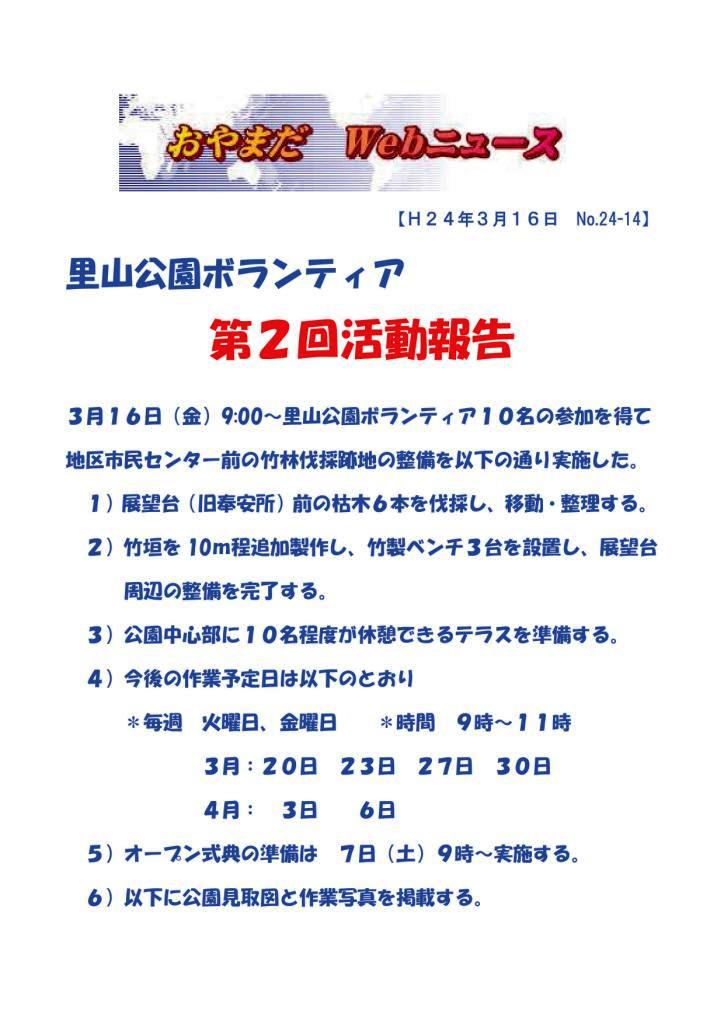 おやまだ　Webニュース

【H２４年３月１６日　No.24-14】

里山公園ボランティア

第２回活動報告

３月１６日（金）9:00～里山公園ボランティア１０名の参加を得て地区市民センター前の竹林伐採跡地の整備を以下の通り実施した。

１）展望台（旧奉安所）前の枯木６本を伐採し、移動・整理する。

２）竹垣を 10m程追加製作し、竹製ベンチ３台を設置し、展望台周辺の整備を完了する。

３）公園中心部に１０名程度が休憩できるテラスを準備する。

４）今後の作業予定日は以下のとおり

＊毎週　火曜日、金曜日　　＊時間　9時～１１時

３月：２０日　２３日　２７日　３０日

４月：　３日　　６日

５）オープン式典の準備は　７日（土）９時～実施する。

６）以下に公園見取図と作業写真を掲載する。